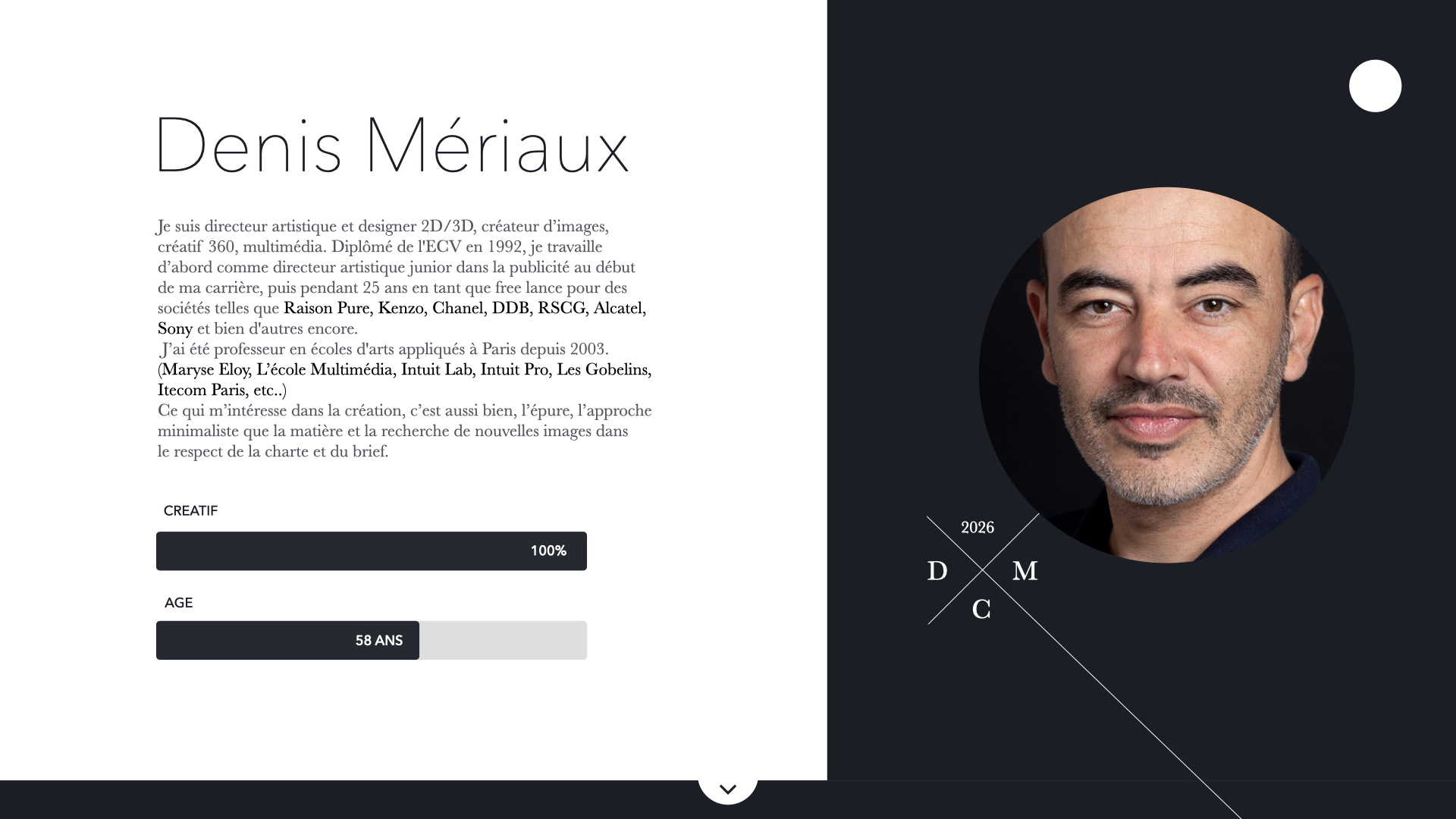 Denis Mériaux

Je suis directeur artistique et designer 2D/3D, créateur d'images, créatif 360, multimédia. Diplômé de l'ECV en 1992, je travaille d'abord comme directeur artistique junior dans la publicité au début de ma carrière, puis pendant 25 ans en tant que free lance pour des sociétés telles que Raison Pure, Kenzo, Chanel, DDB, RSCG, Alcatel, Sony et bien d'autres encore.
J'ai été professeur en écoles d'arts appliqués à Paris depuis 2003. (Maryse Eloy, L'école Multimédia, Intuit Lab, Intuit Pro, Les Gobelins, Itecom Paris, etc..)
Ce qui m'intéresse dans la création, c'est aussi bien, l'épure, l'approche minimaliste que la matière et la recherche de nouvelles images dans le respect de la charte et du brief.

CREATIF

100%

AGE

58 ANS

2026
D
M
C